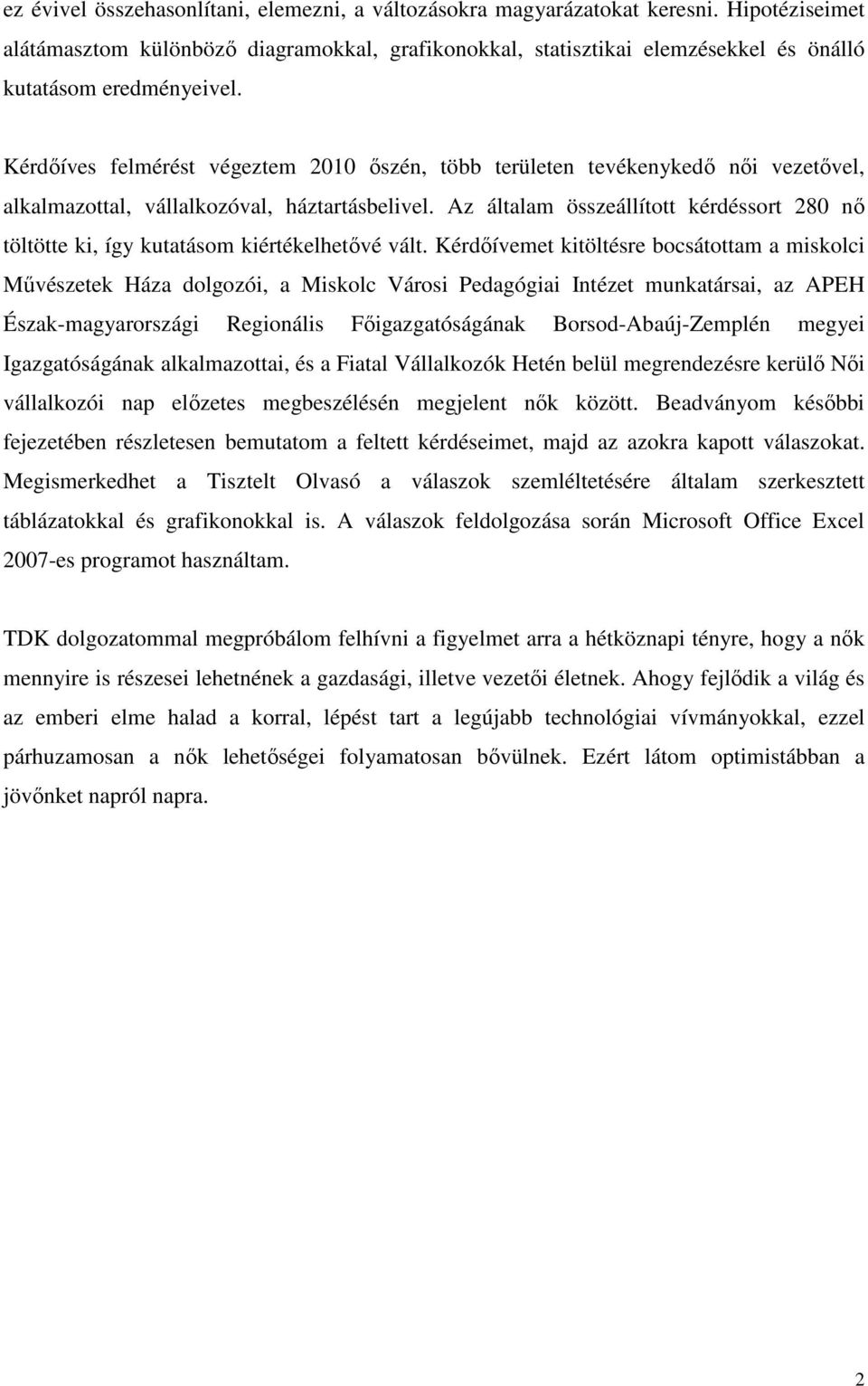 ez évivel összehasonlítani, elemezni, a változásokra magyarázatokat keresni. Hipotéziseimet alátámasztom különböző diagramokkal, grafikonokkal, statisztikai elemzésekkel és önálló kutatásom eredményeivel.

Kérdőíves felmérést végeztem 2010 őszén, több területen tevékenykedő női vezetővel, alkalmazottal, vállalkozóval, háztartásbelivel. Az általam összeállított kérdéssort 280 nő töltötte ki, így kutatásom kiértékelhetővé vált. Kérdőívemet kitöltésre bocsátottam a miskolci Művészetek Háza dolgozói, a Miskolc Városi Pedagógiai Intézet munkatársai, az APEH Észak-magyarországi Regionális Főigazgatóságának Borsod-Abaúj-Zemplén megyei Igazgatóságának alkalmazottai, és a Fiatal Vállalkozók Hetén belül megrendezésre kerülő Női vállalkozói nap előzetes megbeszélésén megjelent nők között. Beadványom későbbi fejezetében részletesen bemutatom a feltett kérdéseimet, majd az azokra kapott válaszokat. Megismerkedhet a Tisztelt Olvasó a válaszok szemléltetésére általam szerkesztett táblázatokkal és grafikonokkal is. A válaszok feldolgozása során Microsoft Office Excel 2007-es programot használtam.

TDK dolgozatommal megpróbálom felhívni a figyelmet arra a hétköznapi tényre, hogy a nők mennyire is részesei lehetnének a gazdasági, illetve vezetői életnek. Ahogy fejlődik a világ és az emberi elme halad a korral, lépést tart a legújabb technológiai vívmányokkal, ezzel párhuzamosan a nők lehetőségei folyamatosan bővülnek. Ezért látom optimistábban a jövőnket napról napra.

2